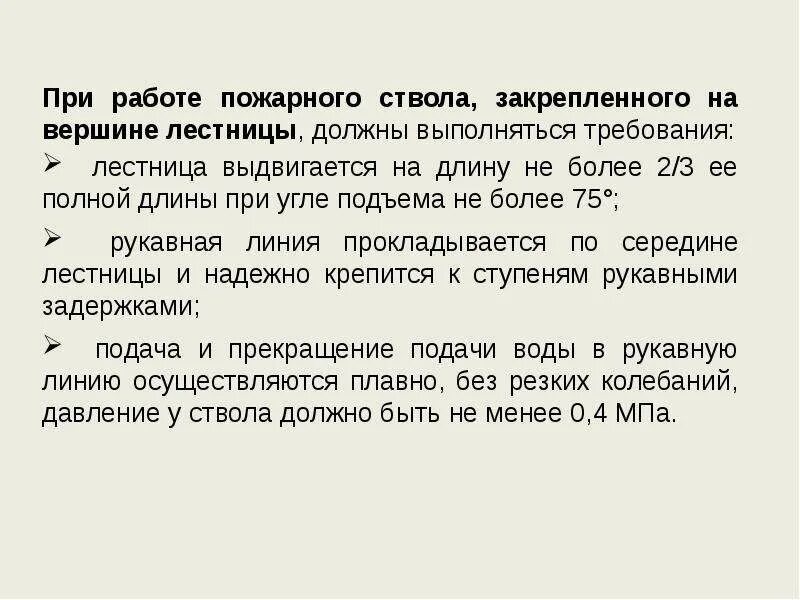 При работе пожарного ствола, закрепленного на вершине лестницы, должны выполняться требования:

➢ лестница выдвигается на длину не более 2/3 ее полной длины при угле подъема не более 75°;

➢ рукавная линия прокладывается по середине лестницы и надежно крепится к ступеням рукавными задержками;

➢ подача и прекращение подачи воды в рукавную линию осуществляются плавно, без резких колебаний, давление у ствола должно быть не менее 0,4 МПа.